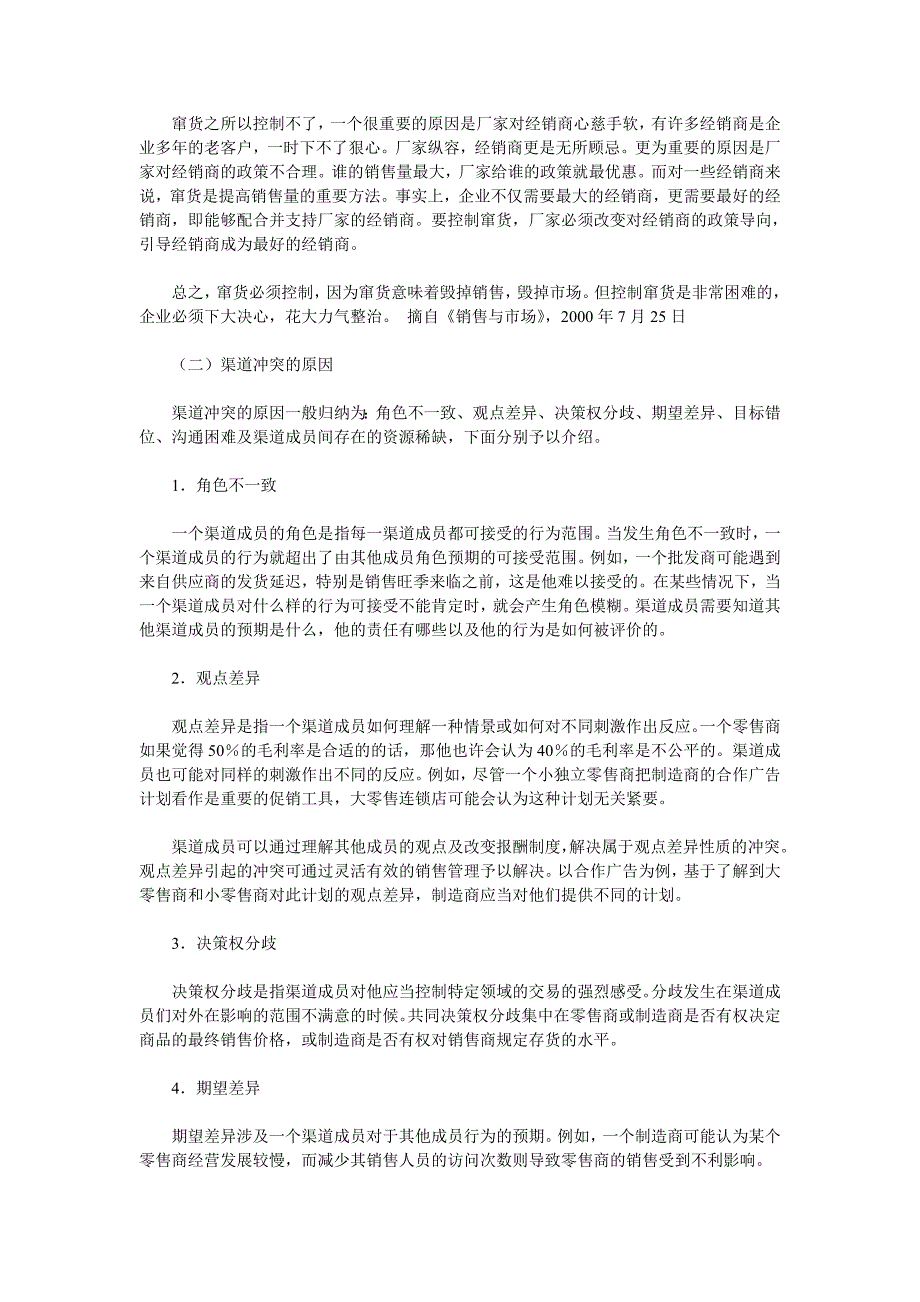 窜货之所以控制不了，一个很重要的原因是厂家对经销商心慈手软，有许多经销商是企业多年的老客户，一时下不了狠心。厂家纵容，经销商更是无所顾忌。更为重要的原因是厂家对经销商的政策不合理。谁的销售量最大，厂家给谁的政策就最优惠。而对一些经销商来说，窜货是提高销售量的重要方法。事实上，企业不仅需要最大的经销商，更需要最好的经销商，即能够配合并支持厂家的经销商。要控制窜货，厂家必须改变对经销商的政策导向，引导经销商成为最好的经销商。

总之，窜货必须控制，因为窜货意味着毁掉销售，毁掉市场。但控制窜货是非常困难的，企业必须下大决心，花大力气整治。 摘自《销售与市场》，2000 年 7 月 25 日

（二）渠道冲突的原因

渠道冲突的原因一般归纳为：角色不一致、观点差异、决策权分歧、期望差异、目标错位、沟通困难及渠道成员间存在的资源稀缺，下面分别予以介绍。

1．角色不一致

一个渠道成员的角色是指每一渠道成员都可接受的行为范围。当发生角色不一致时，一个渠道成员的行为就超出了由其他成员角色预期的可接受范围。例如，一个批发商可能遇到来自供应商的发货延迟，特别是销售旺季来临之前，这是他难以接受的。在某些情况下，当一个渠道成员对什么样的行为可接受不能肯定时，就会产生角色模糊。渠道成员需要知道其他渠道成员的预期是什么，他的责任有哪些以及他的行为是如何被评价的。

2．观点差异

观点差异是指一个渠道成员如何理解一种情景或如何对不同刺激作出反应。一个零售商如果觉得 50％的毛利率是合适的的话，那他也许会认为 40％的毛利率是不公平的。渠道成员也可能对同样的刺激作出不同的反应。例如，尽管一个小独立零售商把制造商的合作广告计划看作是重要的促销工具，大零售连锁店可能会认为这种计划无关紧要。

渠道成员可以通过理解其他成员的观点及改变报酬制度，解决属于观点差异性质的冲突。观点差异引起的冲突可通过灵活有效的销售管理予以解决。以合作广告为例，基于了解到大零售商和小零售商对此计划的观点差异，制造商应当对他们提供不同的计划。

3．决策权分歧

决策权分歧是指渠道成员对他应当控制特定领域的交易的强烈感受。分歧发生在渠道成员们对外在影响的范围不满意的时候。共同决策权分歧集中在零售商或制造商是否有权决定商品的最终销售价格，或制造商是否有权对销售商规定存货的水平。

4．期望差异

期望差异涉及一个渠道成员对于其他成员行为的预期。例如，一个制造商可能认为某个零售商经营发展较慢，而减少其销售人员的访问次数则导致零售商的销售受到不利影响。